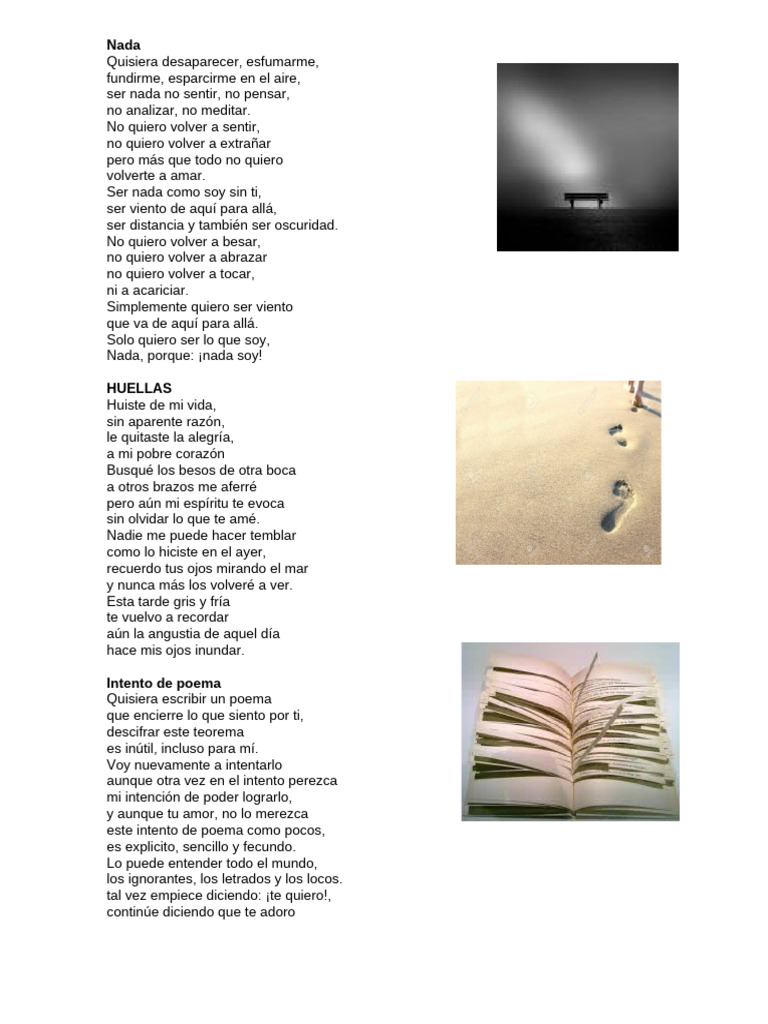 Nada
Quisiera desaparecer, esfumarme,
fundirme, esparcirme en el aire,
ser nada no sentir, no pensar,
no analizar, no meditar.
No quiero volver a sentir,
no quiero volver a extrañar
pero más que todo no quiero
volverte a amar.
Ser nada como soy sin ti,
ser viento de aquí para allá,
ser distancia y también ser oscuridad.
No quiero volver a besar,
no quiero volver a abrazar
no quiero volver a tocar,
ni a acariciar.
Simplemente quiero ser viento
que va de aquí para allá.
Solo quiero ser lo que soy,
Nada, porque: ¡nada soy!

HUELLAS
Huiste de mi vida,
sin aparente razón,
le quitaste la alegría,
a mi pobre corazón
Busqué los besos de otra boca
a otros brazos me aferré
pero aún mi espíritu te evoca
sin olvidar lo que te amé.
Nadie me puede hacer temblar
como lo hiciste en el ayer,
recuerdo tus ojos mirando el mar
y nunca más los volveré a ver.
Esta tarde gris y fría
te vuelvo a recordar
aún la angustia de aquel día
hace mis ojos inundar.

Intento de poema
Quisiera escribir un poema
que encierre lo que siento por ti,
descifrar este teorema
es inútil, incluso para mí.
Voy nuevamente a intentarlo
aunque otra vez en el intento perezca
mi intención de poder lograrlo,
y aunque tu amor, no lo merezca
este intento de poema como pocos,
es explicito, sencillo y fecundo.
Lo puede entender todo el mundo,
los ignorantes, los letrados y los locos.
tal vez empiece diciendo: ¡te quiero!,
continúe diciendo que te adoro